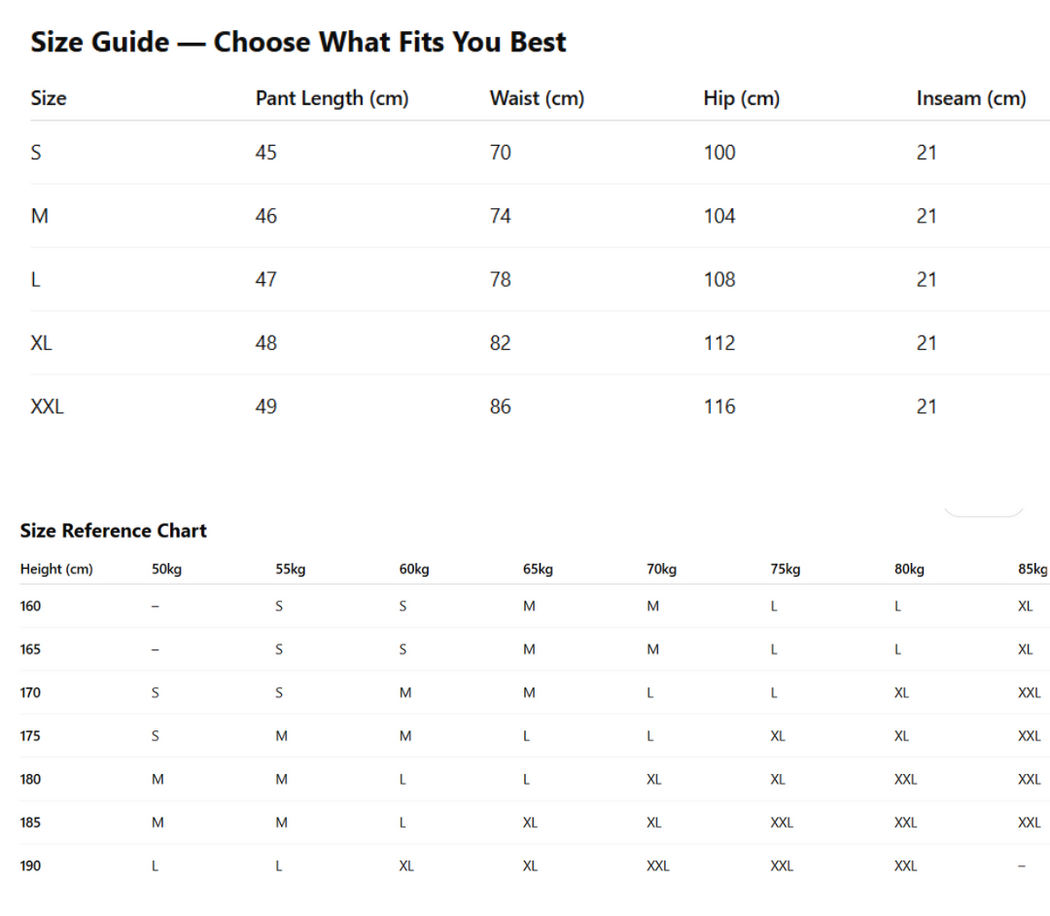 Size Guide — Choose What Fits You Best

| Size | Pant Length (cm) | Waist (cm) | Hip (cm) | Inseam (cm) |
|---|---|---|---|---|
| S | 45 | 70 | 100 | 21 |
| M | 46 | 74 | 104 | 21 |
| L | 47 | 78 | 108 | 21 |
| XL | 48 | 82 | 112 | 21 |
| XXL | 49 | 86 | 116 | 21 |

Size Reference Chart

| Height (cm) | 50kg | 55kg | 60kg | 65kg | 70kg | 75kg | 80kg | 85kg |
|---|---|---|---|---|---|---|---|---|
| 160 | – | S | S | M | M | L | L | XL |
| 165 | – | S | S | M | M | L | L | XL |
| 170 | S | S | M | M | L | L | XL | XXL |
| 175 | S | M | M | L | L | XL | XL | XXL |
| 180 | M | M | L | L | XL | XL | XXL | XXL |
| 185 | M | M | L | XL | XL | XXL | XXL | XXL |
| 190 | L | L | XL | XL | XXL | XXL | XXL | – |